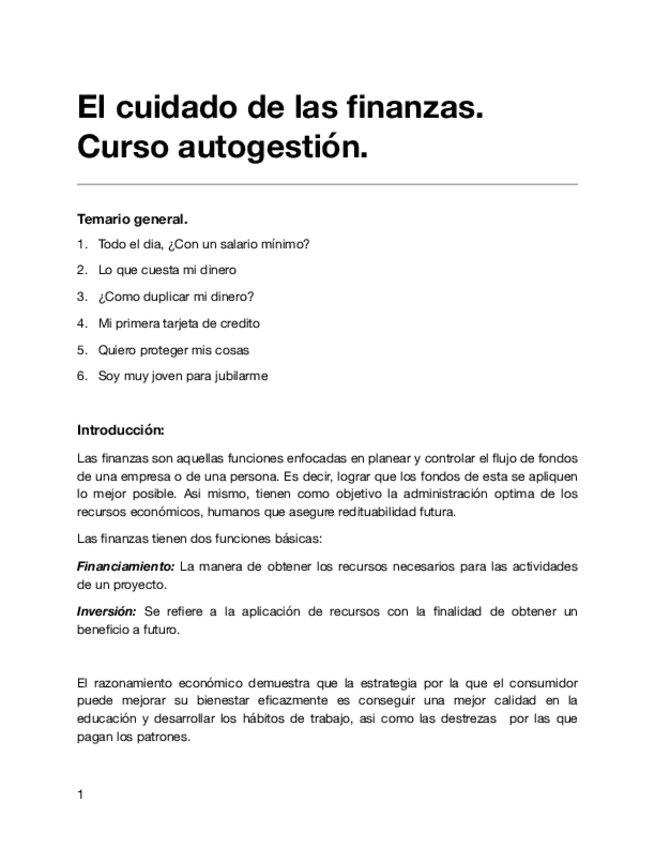 El cuidado de las finanzas. Curso autogestión.

Temario general.

1. Todo el dia, ¿Con un salario mínimo?
2. Lo que cuesta mi dinero
3. ¿Como duplicar mi dinero?
4. Mi primera tarjeta de credito
5. Quiero proteger mis cosas
6. Soy muy joven para jubilarme

Introducción:

Las finanzas son aquellas funciones enfocadas en planear y controlar el flujo de fondos de una empresa o de una persona. Es decir, lograr que los fondos de esta se apliquen lo mejor posible. Asi mismo, tienen como objetivo la administración optima de los recursos económicos, humanos que asegure redituabilidad futura.

Las finanzas tienen dos funciones básicas:

Financiamiento: La manera de obtener los recursos necesarios para las actividades de un proyecto.

Inversión: Se refiere a la aplicación de recursos con la finalidad de obtener un beneficio a futuro.

El razonamiento económico demuestra que la estrategia por la que el consumidor puede mejorar su bienestar eficazmente es conseguir una mejor calidad en la educación y desarrollar los hábitos de trabajo, asi como las destrezas por las que pagan los patrones.

1